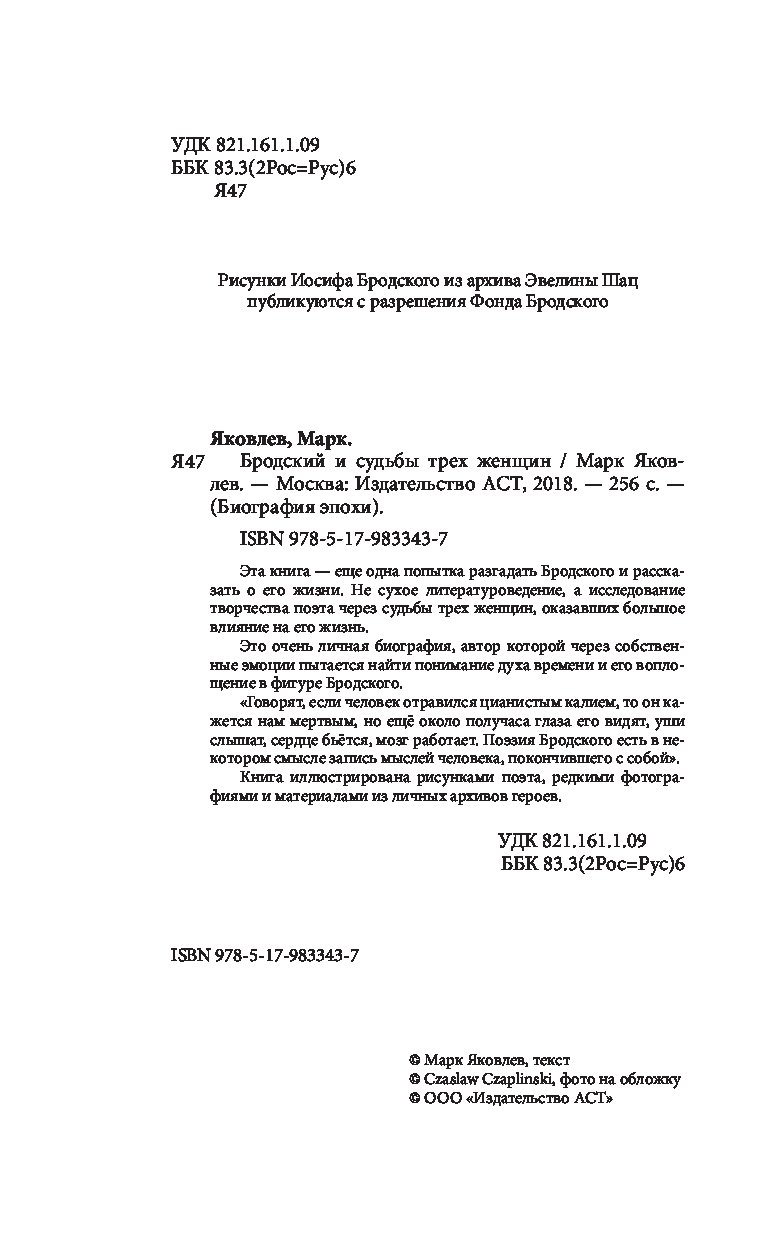 УДК 821.161.1.09
ББК 83.3(2Рос=Рус)6
Я47

Рисунки Иосифа Бродского из архива Эвелины Шац публикуются с разрешения Фонда Бродского

Яковлев, Марк.
Я47 Бродский и судьбы трех женщин / Марк Яковлев. — Москва: Издательство АСТ, 2018. — 256 с. — (Биография эпохи).

ISBN 978-5-17-983343-7

Эта книга — еще одна попытка разгадать Бродского и рассказать о его жизни. Не сухое литературоведение, а исследование творчества поэта через судьбы трех женщин, оказавших большое влияние на его жизнь.

Это очень личная биография, автор которой через собственные эмоции пытается найти понимание духа времени и его воплощение в фигуре Бродского.

«Говорят, если человек отравился цианистым калием, то он кажется нам мертвым, но ещё около получаса глаза его видят, уши слышат, сердце бьётся, мозг работает. Поэзия Бродского есть в некотором смысле запись мыслей человека, покончившего с собой».

Книга иллюстрирована рисунками поэта, редкими фотографиями и материалами из личных архивов героев.

УДК 821.161.1.09
ББК 83.3(2Рос=Рус)6

ISBN 978-5-17-983343-7

© Марк Яковлев, текст
© Czaslaw Czaplinski, фото на обложку
© ООО «Издательство АСТ»